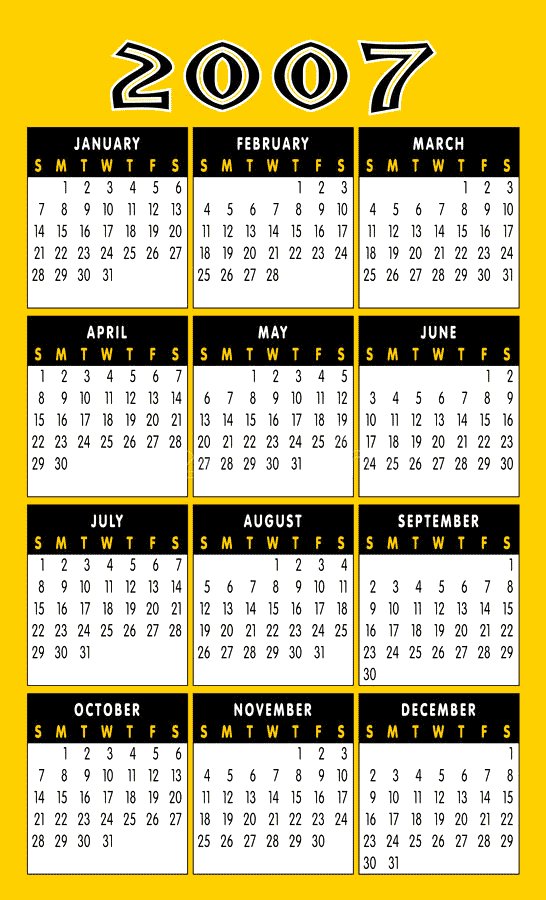 2007

JANUARY

| S | M | T | W | T | F | S |
|---|---|---|---|---|---|---|
| | 1 | 2 | 3 | 4 | 5 | 6 |
| 7 | 8 | 9 | 10 | 11 | 12 | 13 |
| 14 | 15 | 16 | 17 | 18 | 19 | 20 |
| 21 | 22 | 23 | 24 | 25 | 26 | 27 |
| 28 | 29 | 30 | 31 | | | |

FEBRUARY

| S | M | T | W | T | F | S |
|---|---|---|---|---|---|---|
| | | | | 1 | 2 | 3 |
| 4 | 5 | 6 | 7 | 8 | 9 | 10 |
| 11 | 12 | 13 | 14 | 15 | 16 | 17 |
| 18 | 19 | 20 | 21 | 22 | 23 | 24 |
| 25 | 26 | 27 | 28 | | | |

MARCH

| S | M | T | W | T | F | S |
|---|---|---|---|---|---|---|
| | | | | 1 | 2 | 3 |
| 4 | 5 | 6 | 7 | 8 | 9 | 10 |
| 11 | 12 | 13 | 14 | 15 | 16 | 17 |
| 18 | 19 | 20 | 21 | 22 | 23 | 24 |
| 25 | 26 | 27 | 28 | 29 | 30 | 31 |

APRIL

| S | M | T | W | T | F | S |
|---|---|---|---|---|---|---|
| 1 | 2 | 3 | 4 | 5 | 6 | 7 |
| 8 | 9 | 10 | 11 | 12 | 13 | 14 |
| 15 | 16 | 17 | 18 | 19 | 20 | 21 |
| 22 | 23 | 24 | 25 | 26 | 27 | 28 |
| 29 | 30 | | | | | |

MAY

| S | M | T | W | T | F | S |
|---|---|---|---|---|---|---|
| | | 1 | 2 | 3 | 4 | 5 |
| 6 | 7 | 8 | 9 | 10 | 11 | 12 |
| 13 | 14 | 15 | 16 | 17 | 18 | 19 |
| 20 | 21 | 22 | 23 | 24 | 25 | 26 |
| 27 | 28 | 29 | 30 | 31 | | |

JUNE

| S | M | T | W | T | F | S |
|---|---|---|---|---|---|---|
| | | | | | 1 | 2 |
| 3 | 4 | 5 | 6 | 7 | 8 | 9 |
| 10 | 11 | 12 | 13 | 14 | 15 | 16 |
| 17 | 18 | 19 | 20 | 21 | 22 | 23 |
| 24 | 25 | 26 | 27 | 28 | 29 | 30 |

JULY

| S | M | T | W | T | F | S |
|---|---|---|---|---|---|---|
| 1 | 2 | 3 | 4 | 5 | 6 | 7 |
| 8 | 9 | 10 | 11 | 12 | 13 | 14 |
| 15 | 16 | 17 | 18 | 19 | 20 | 21 |
| 22 | 23 | 24 | 25 | 26 | 27 | 28 |
| 29 | 30 | 31 | | | | |

AUGUST

| S | M | T | W | T | F | S |
|---|---|---|---|---|---|---|
| | | | 1 | 2 | 3 | 4 |
| 5 | 6 | 7 | 8 | 9 | 10 | 11 |
| 12 | 13 | 14 | 15 | 16 | 17 | 18 |
| 19 | 20 | 21 | 22 | 23 | 24 | 25 |
| 26 | 27 | 28 | 29 | 30 | 31 | |

SEPTEMBER

| S | M | T | W | T | F | S |
|---|---|---|---|---|---|---|
| | | | | | | 1 |
| 2 | 3 | 4 | 5 | 6 | 7 | 8 |
| 9 | 10 | 11 | 12 | 13 | 14 | 15 |
| 16 | 17 | 18 | 19 | 20 | 21 | 22 |
| 23 | 24 | 25 | 26 | 27 | 28 | 29 |
| 30 | | | | | | |

OCTOBER

| S | M | T | W | T | F | S |
|---|---|---|---|---|---|---|
| | 1 | 2 | 3 | 4 | 5 | 6 |
| 7 | 8 | 9 | 10 | 11 | 12 | 13 |
| 14 | 15 | 16 | 17 | 18 | 19 | 20 |
| 21 | 22 | 23 | 24 | 25 | 26 | 27 |
| 28 | 29 | 30 | 31 | | | |

NOVEMBER

| S | M | T | W | T | F | S |
|---|---|---|---|---|---|---|
| | | | | 1 | 2 | 3 |
| 4 | 5 | 6 | 7 | 8 | 9 | 10 |
| 11 | 12 | 13 | 14 | 15 | 16 | 17 |
| 18 | 19 | 20 | 21 | 22 | 23 | 24 |
| 25 | 26 | 27 | 28 | 29 | 30 | |

DECEMBER

| S | M | T | W | T | F | S |
|---|---|---|---|---|---|---|
| | | | | | | 1 |
| 2 | 3 | 4 | 5 | 6 | 7 | 8 |
| 9 | 10 | 11 | 12 | 13 | 14 | 15 |
| 16 | 17 | 18 | 19 | 20 | 21 | 22 |
| 23 | 24 | 25 | 26 | 27 | 28 | 29 |
| 30 | 31 | | | | | |